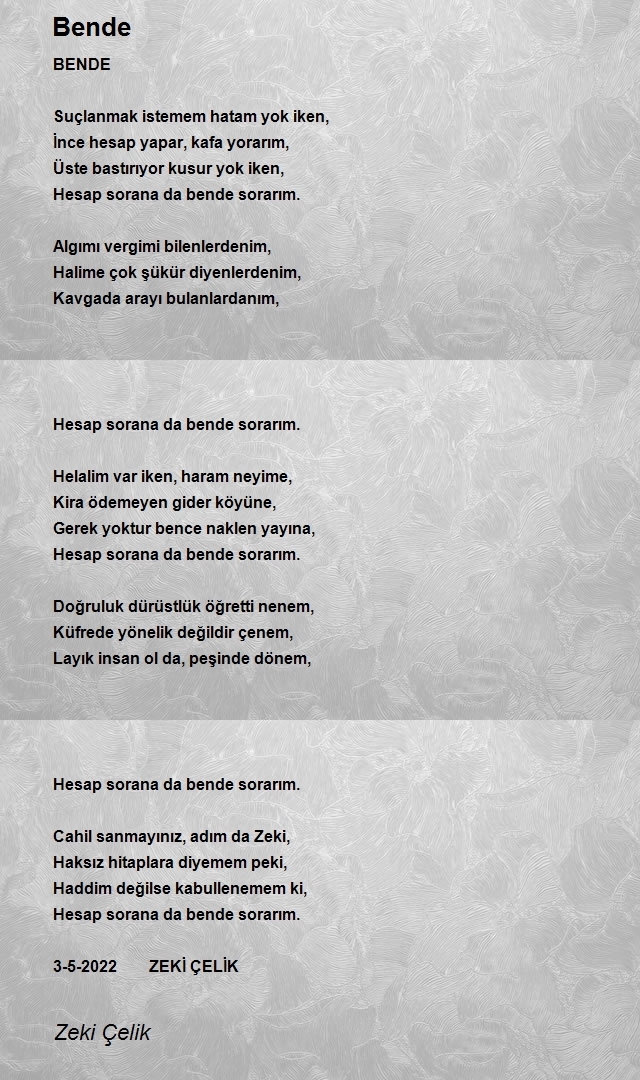 Bende

BENDE

Suçlanmak istemem hatam yok iken,
İnce hesap yapar, kafa yorarım,
Üste bastırıyor kusur yok iken,
Hesap sorana da bende sorarım.

Algımı vergimi bilenlerdenim,
Halime çok şükür diyenlerdenim,
Kavgada arayı bulanlardanım,

Hesap sorana da bende sorarım.

Helalim var iken, haram neyime,
Kira ödemeyen gider köyüne,
Gerek yoktur bence naklen yayına,
Hesap sorana da bende sorarım.

Doğruluk dürüstlük öğretti nenem,
Küfrede yönelik değildir çenem,
Layık insan ol da, peşinde dönem,

Hesap sorana da bende sorarım.

Cahil sanmayınız, adım da Zeki,
Haksız hitaplara diyemem peki,
Haddim değilse kabullenemem ki,
Hesap sorana da bende sorarım.

3-5-2022 ZEKİ ÇELİK

Zeki Çelik